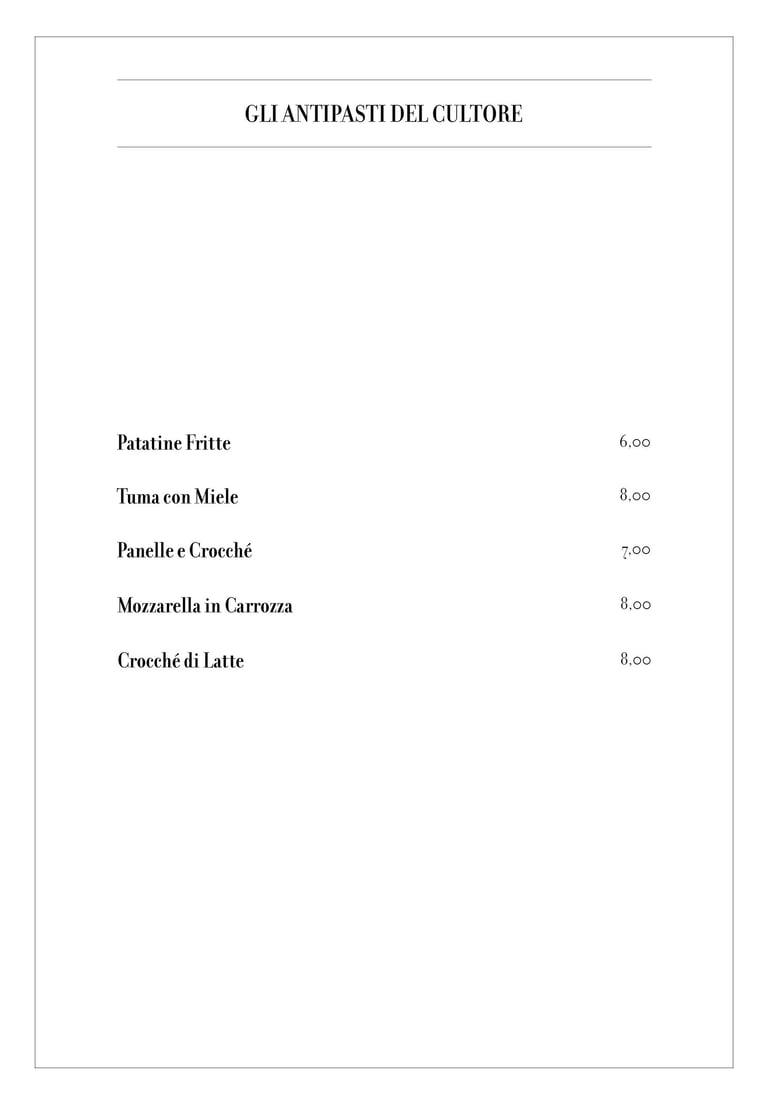 GLI ANTIPASTI DEL CULTORE

Patatine Fritte 6,00

Tuma con Miele 8,00

Panelle e Crocché 7,00

Mozzarella in Carrozza 8,00

Crocché di Latte 8,00